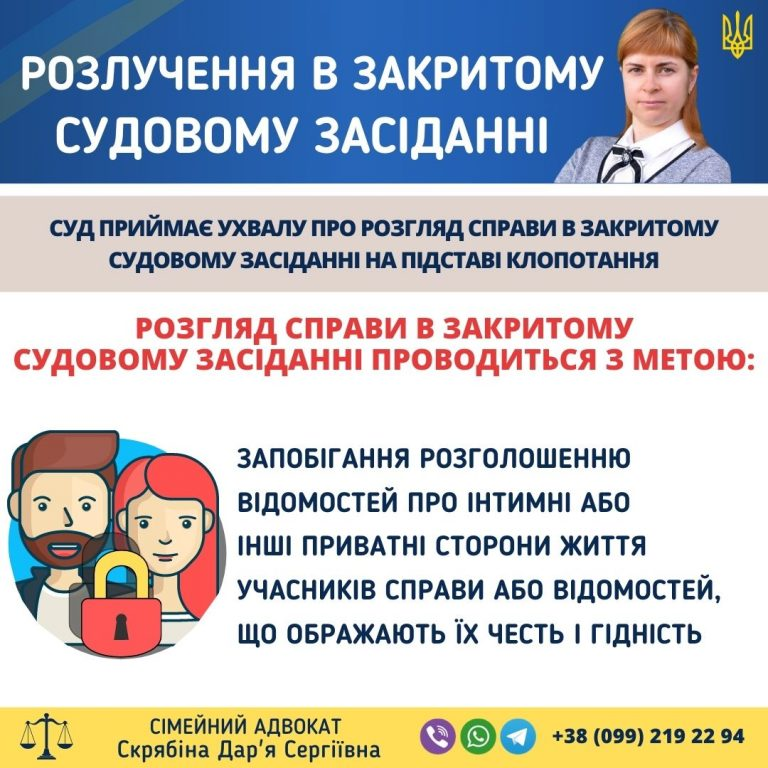 РОЗЛУЧЕННЯ В ЗАКРИТОМУ СУДОВОМУ ЗАСІДАННІ

СУД ПРИЙМАЄ УХВАЛУ ПРО РОЗГЛЯД СПРАВИ В ЗАКРИТОМУ СУДОВОМУ ЗАСІДАННІ НА ПІДСТАВІ КЛОПОТАННЯ

РОЗГЛЯД СПРАВИ В ЗАКРИТОМУ СУДОВОМУ ЗАСІДАННІ ПРОВОДИТЬСЯ З МЕТОЮ:

ЗАПОБІГАННЯ РОЗГОЛОШЕННЮ ВІДОМОСТЕЙ ПРО ІНТИМНІ АБО ІНШІ ПРИВАТНІ СТОРОНИ ЖИТТЯ УЧАСНИКІВ СПРАВИ АБО ВІДОМОСТЕЙ, ЩО ОБРАЖАЮТЬ ЇХ ЧЕСТЬ І ГІДНІСТЬ

СІМЕЙНИЙ АДВОКАТ
Скрябіна Дар'я Сергіївна

+38 (099) 219 22 94